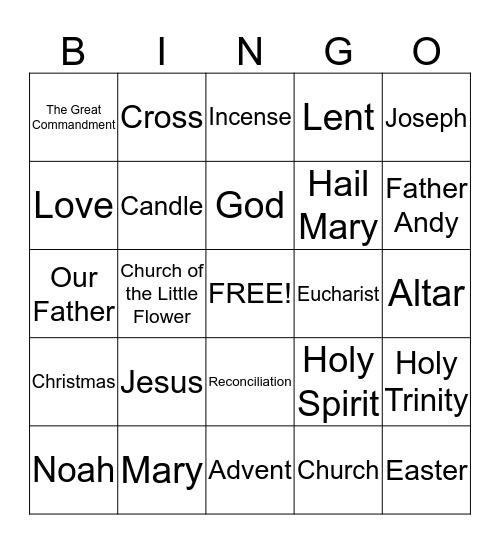 | B | I | N | G | O |
|---|---|---|---|---|
| The Great Commandment | Cross | Incense | Lent | Joseph |
| Love | Candle | God | Hail Mary | Father Andy |
| Our Father | Church of the Little Flower | FREE! | Eucharist | Altar |
| Christmas | Jesus | Reconciliation | Holy Spirit | Holy Trinity |
| Noah | Mary | Advent | Church | Easter |